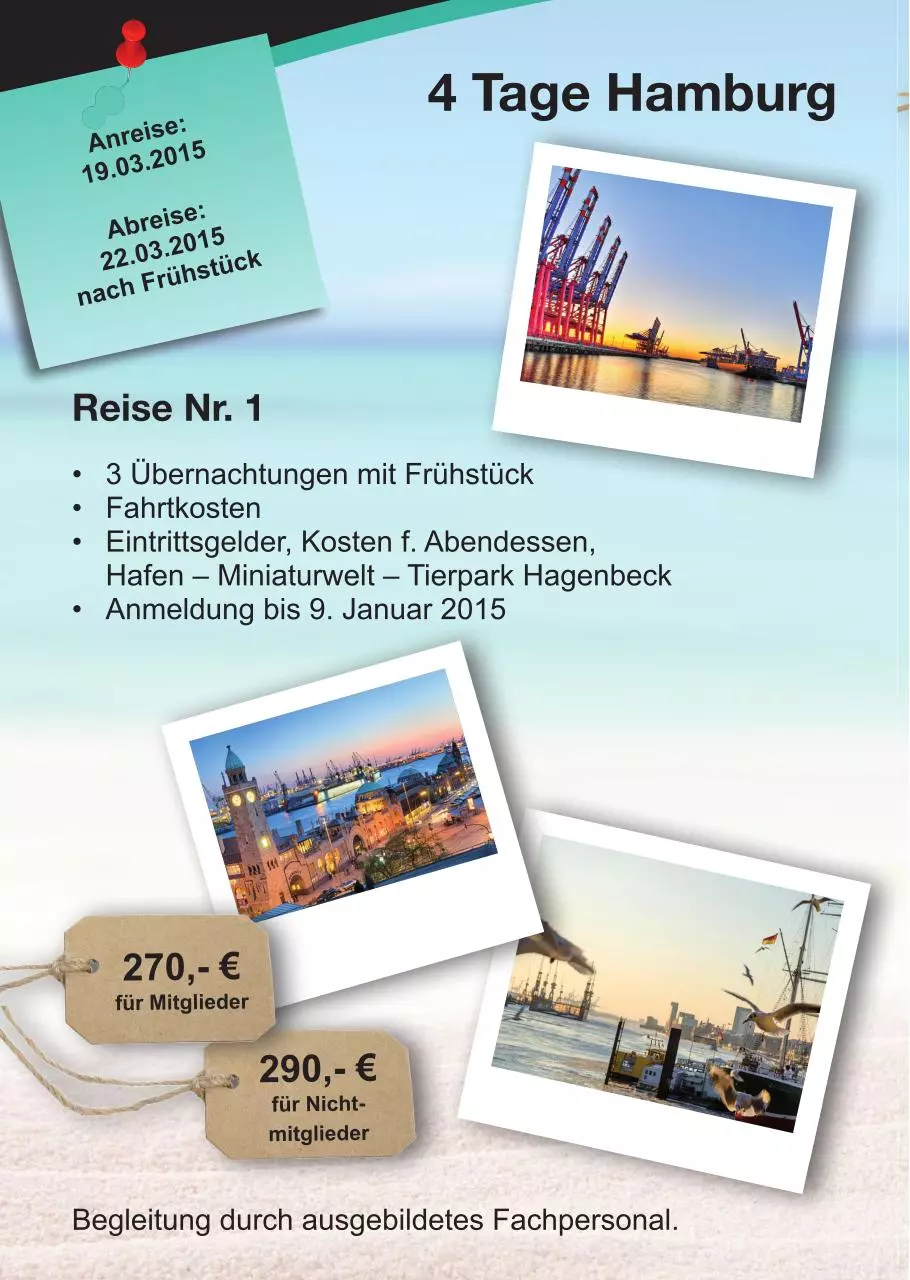 Anreise:
19.03.2015

Abreise:
22.03.2015
nach Frühstück

4 Tage Hamburg

Reise Nr. 1

• 3 Übernachtungen mit Frühstück
• Fahrtkosten
• Eintrittsgelder, Kosten f. Abendessen, Hafen – Miniaturwelt – Tierpark Hagenbeck
• Anmeldung bis 9. Januar 2015

270,- €
für Mitglieder

290,- €
für Nichtmitglieder

Begleitung durch ausgebildetes Fachpersonal.